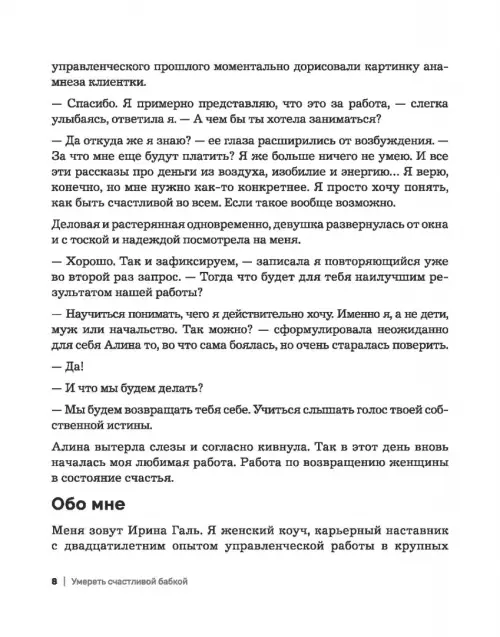 управленческого прошлого моментально дорисовали картинку анамнеза клиентки.

— Спасибо. Я примерно представляю, что это за работа, — слегка улыбаясь, ответила я. — А чем бы ты хотела заниматься?

— Да откуда же я знаю? — ее глаза расширились от возбуждения. — За что мне еще будут платить? Я же больше ничего не умею. И все эти рассказы про деньги из воздуха, изобилие и энергию… Я верю, конечно, но мне нужно как-то конкретнее. Я просто хочу понять, как быть счастливой во всем. Если такое вообще возможно.

Деловая и растерянная одновременно, девушка развернулась от окна и с тоской и надеждой посмотрела на меня.

— Хорошо. Так и зафиксируем, — записала я повторяющийся уже во второй раз запрос. — Тогда что будет для тебя наилучшим результатом нашей работы?

— Научиться понимать, чего я действительно хочу. Именно я, а не дети, муж или начальство. Так можно? — сформулировала неожиданно для себя Алина то, во что сама боялась, но очень старалась поверить.

— Да!

— И что мы будем делать?

— Мы будем возвращать тебя себе. Учиться слышать голос твоей собственной истины.

Алина вытерла слезы и согласно кивнула. Так в этот день вновь началась моя любимая работа. Работа по возвращению женщины в состояние счастья.

Обо мне

Меня зовут Ирина Галь. Я женский коуч, карьерный наставник с двадцатилетним опытом управленческой работы в крупных

8 | Умереть счастливой бабкой